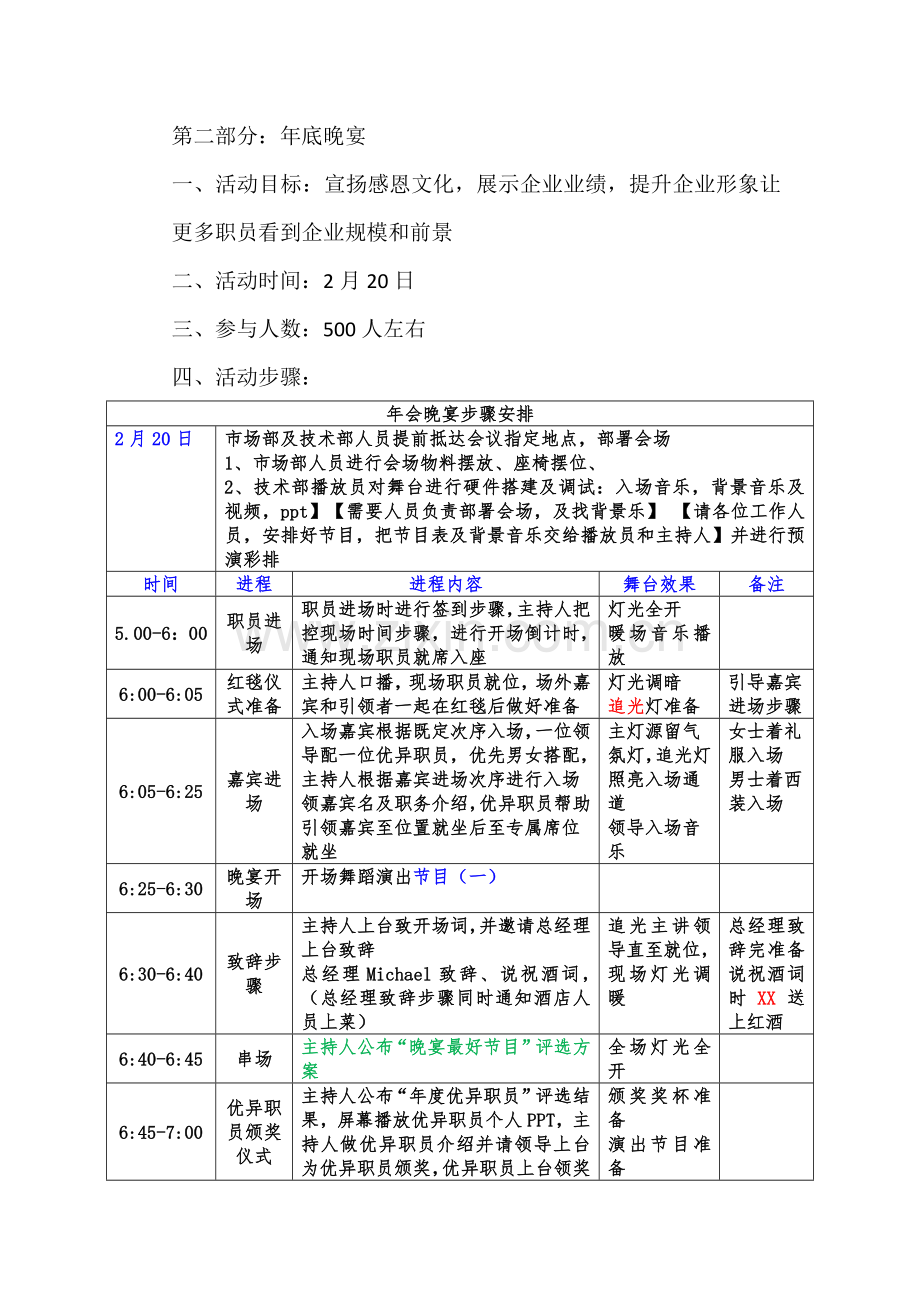 第二部分：年底晚宴

一、活动目标：宣扬感恩文化，展示企业业绩，提升企业形象让更多职员看到企业规模和前景

二、活动时间：2月20日

三、参与人数：500人左右

四、活动步骤：

| 年会晚宴步骤安排 | | | | |
|---|---|---|---|---|
| 2月20日 | 市场部及技术部人员提前抵达会议指定地点，部署会场 1、市场部人员进行会场物料摆放、座椅摆位、 2、技术部播放员对舞台进行硬件搭建及调试：入场音乐，背景音乐及视频，ppt】【需要人员负责部署会场，及找背景乐】【请各位工作人员，安排好节目，把节目表及背景音乐交给播放员和主持人】并进行预演彩排 | | | |
| 时间 | 进程 | 进程内容 | 舞台效果 | 备注 |
| 5.00-6：00 | 职员进场 | 职员进场时进行签到步骤，主持人把控现场时间步骤，进行开场倒计时，通知现场职员就席入座 | 灯光全开 暖场音乐播放 | |
| 6:00-6:05 | 红毯仪式准备 | 主持人口播，现场职员就位，场外嘉宾和引领者一起在红毯后做好准备 | 灯光调暗 追光灯准备 | 引导嘉宾进场步骤 |
| 6:05-6:25 | 嘉宾进场 | 入场嘉宾根据既定次序入场，一位领导配一位优异职员，优先男女搭配，主持人根据嘉宾进场次序进行入场领嘉宾名及职务介绍，优异职员帮助引领嘉宾至位置就坐后至专属席位就坐 | 主灯源留气氛灯，追光灯照亮入场通道 领导入场音乐 | 女士着礼服入场 男士着西装入场 |
| 6:25-6:30 | 晚宴开场 | 开场舞蹈演出节目（一） | | |
| 6:30-6:40 | 致辞步骤 | 主持人上台致开场词，并邀请总经理上台致辞 总经理Michael致辞、说祝酒词，（总经理致辞步骤同时通知酒店人员上菜） | 追光主讲领导直至就位，现场灯光调暖 | 总经理致辞完准备说祝酒词时XX送上红酒 |
| 6:40-6:45 | 串场 | 主持人公布“晚宴最好节目”评选方案 | 全场灯光全开 | |
| 6:45-7:00 | 优异职员颁奖仪式 | 主持人公布“年度优异职员”评选结果，屏幕播放优异职员个人PPT，主持人做优异职员介绍并请领导上台为优异职员颁奖，优异职员上台领奖 | 颁奖奖杯准备 演出节目准备 | |